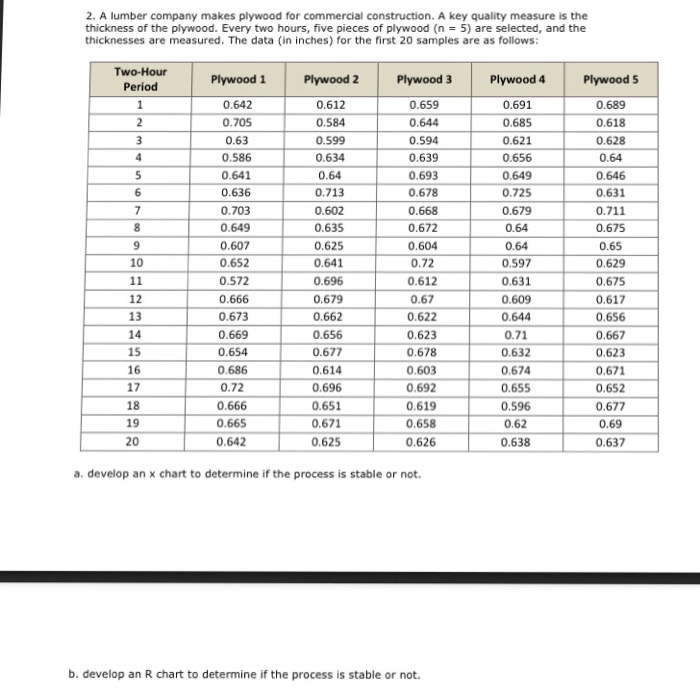 2. A lumber company makes plywood for commercial construction. A key quality measure is the thickness of the plywood. Every two hours, five pieces of plywood (n = 5) are selected, and the thicknesses are measured. The data (in inches) for the first 20 samples are as follows:

| Two-Hour Period | Plywood 1 | Plywood 2 | Plywood 3 | Plywood 4 | Plywood 5 |
|---|---|---|---|---|---|
| 1 | 0.642 | 0.612 | 0.659 | 0.691 | 0.689 |
| 2 | 0.705 | 0.584 | 0.644 | 0.685 | 0.618 |
| 3 | 0.63 | 0.599 | 0.594 | 0.621 | 0.628 |
| 4 | 0.586 | 0.634 | 0.639 | 0.656 | 0.64 |
| 5 | 0.641 | 0.64 | 0.693 | 0.649 | 0.646 |
| 6 | 0.636 | 0.713 | 0.678 | 0.725 | 0.631 |
| 7 | 0.703 | 0.602 | 0.668 | 0.679 | 0.711 |
| 8 | 0.649 | 0.635 | 0.672 | 0.64 | 0.675 |
| 9 | 0.607 | 0.625 | 0.604 | 0.64 | 0.65 |
| 10 | 0.652 | 0.641 | 0.72 | 0.597 | 0.629 |
| 11 | 0.572 | 0.696 | 0.612 | 0.631 | 0.675 |
| 12 | 0.666 | 0.679 | 0.67 | 0.609 | 0.617 |
| 13 | 0.673 | 0.662 | 0.622 | 0.644 | 0.656 |
| 14 | 0.669 | 0.656 | 0.623 | 0.71 | 0.667 |
| 15 | 0.654 | 0.677 | 0.678 | 0.632 | 0.623 |
| 16 | 0.686 | 0.614 | 0.603 | 0.674 | 0.671 |
| 17 | 0.72 | 0.696 | 0.692 | 0.655 | 0.652 |
| 18 | 0.666 | 0.651 | 0.619 | 0.596 | 0.677 |
| 19 | 0.665 | 0.671 | 0.658 | 0.62 | 0.69 |
| 20 | 0.642 | 0.625 | 0.626 | 0.638 | 0.637 |

a. develop an x chart to determine if the process is stable or not.

b. develop an R chart to determine if the process is stable or not.